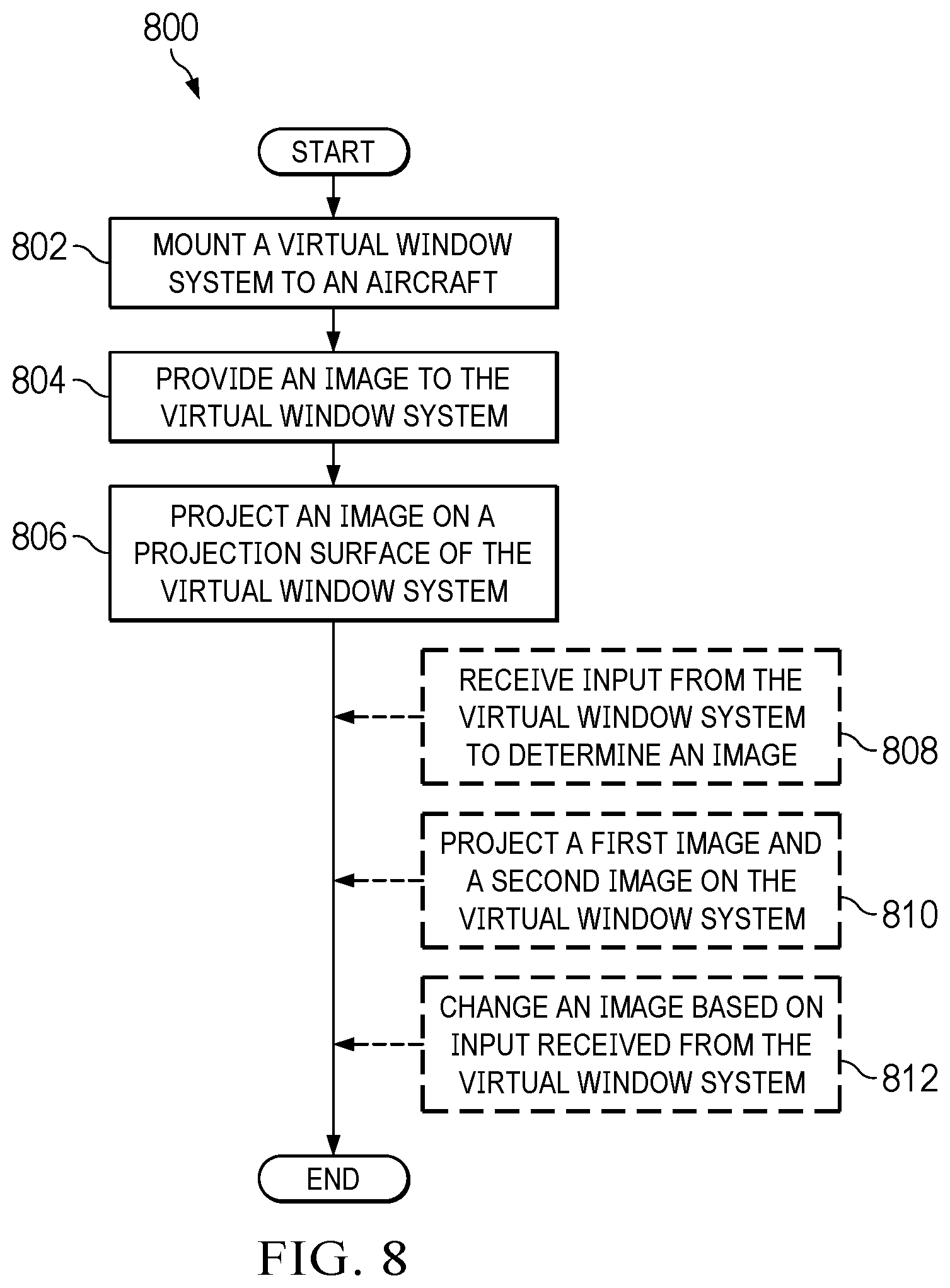 800

START

802 MOUNT A VIRTUAL WINDOW SYSTEM TO AN AIRCRAFT

804 PROVIDE AN IMAGE TO THE VIRTUAL WINDOW SYSTEM

806 PROJECT AN IMAGE ON A PROJECTION SURFACE OF THE VIRTUAL WINDOW SYSTEM

RECEIVE INPUT FROM THE VIRTUAL WINDOW SYSTEM TO DETERMINE AN IMAGE 808

PROJECT A FIRST IMAGE AND A SECOND IMAGE ON THE VIRTUAL WINDOW SYSTEM 810

CHANGE AN IMAGE BASED ON INPUT RECEIVED FROM THE VIRTUAL WINDOW SYSTEM 812

END

FIG. 8